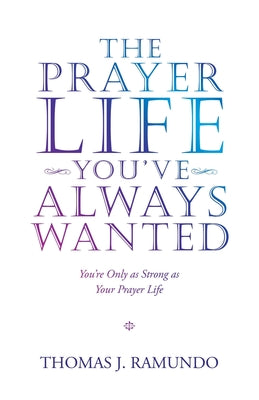 THE PRAYER LIFE YOU'VE ALWAYS WANTED

You're Only as Strong as Your Prayer Life

THOMAS J. RAMUNDO